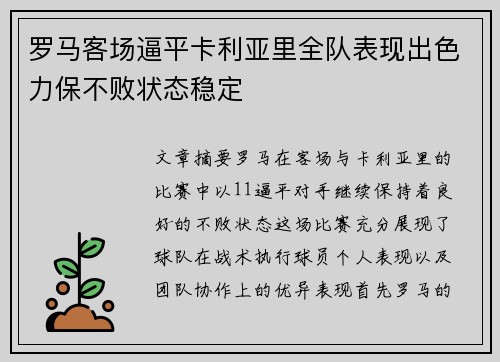 罗马客场逼平卡利亚里全队表现出色力保不败状态稳定

文章摘要罗马在客场与卡利亚里的比赛中以11逼平对手继续保持着良好的不败状态这场比赛充分展现了球队在战术执行球员个人表现以及团队协作上的优异表现首先罗马的